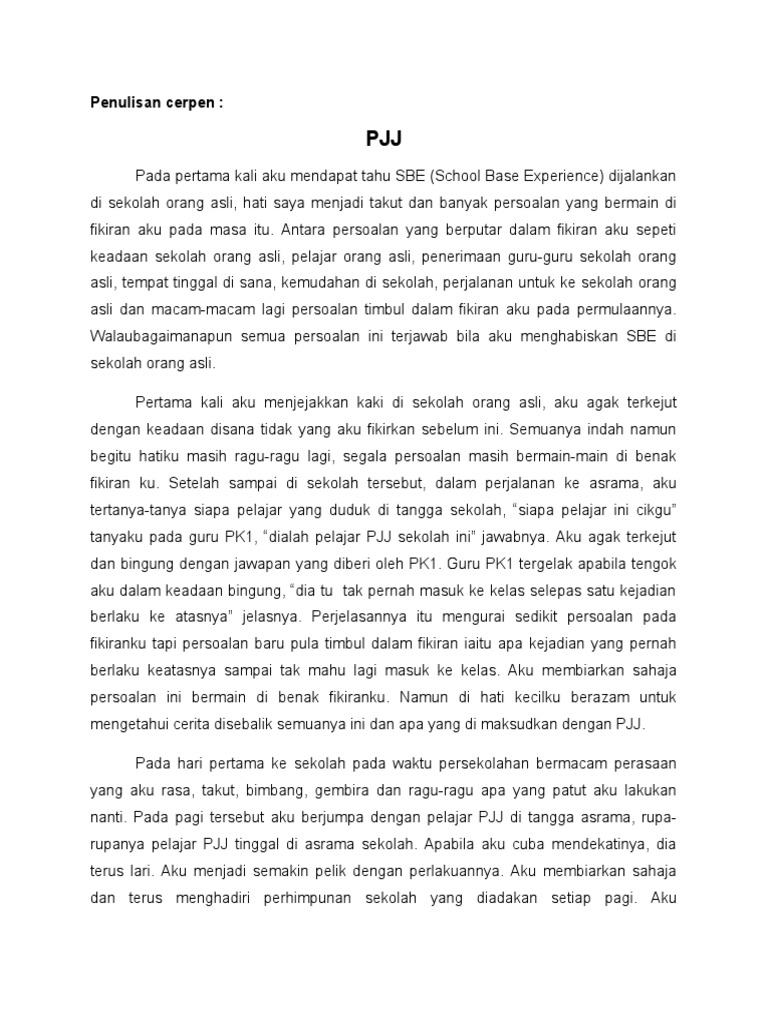 Penulisan cerpen :

PJJ

Pada pertama kali aku mendapat tahu SBE (School Base Experience) dijalankan di sekolah orang asli, hati saya menjadi takut dan banyak persoalan yang bermain di fikiran aku pada masa itu. Antara persoalan yang berputar dalam fikiran aku sepeti keadaan sekolah orang asli, pelajar orang asli, penerimaan guru-guru sekolah orang asli, tempat tinggal di sana, kemudahan di sekolah, perjalanan untuk ke sekolah orang asli dan macam-macam lagi persoalan timbul dalam fikiran aku pada permulaannya. Walaubagaimanapun semua persoalan ini terjawab bila aku menghabiskan SBE di sekolah orang asli.

Pertama kali aku menjejakkan kaki di sekolah orang asli, aku agak terkejut dengan keadaan disana tidak yang aku fikirkan sebelum ini. Semuanya indah namun begitu hatiku masih ragu-ragu lagi, segala persoalan masih bermain-main di benak fikiran ku. Setelah sampai di sekolah tersebut, dalam perjalanan ke asrama, aku tertanya-tanya siapa pelajar yang duduk di tangga sekolah, "siapa pelajar ini cikgu" tanyaku pada guru PK1, "dialah pelajar PJJ sekolah ini" jawabnya. Aku agak terkejut dan bingung dengan jawapan yang diberi oleh PK1. Guru PK1 tergelak apabila tengok aku dalam keadaan bingung, "dia tu tak pernah masuk ke kelas selepas satu kejadian berlaku ke atasnya" jelasnya. Perjelasannya itu mengurai sedikit persoalan pada fikiranku tapi persoalan baru pula timbul dalam fikiran iaitu apa kejadian yang pernah berlaku keatasnya sampai tak mahu lagi masuk ke kelas. Aku membiarkan sahaja persoalan ini bermain di benak fikiranku. Namun di hati kecilku berazam untuk mengetahui cerita disebalik semuanya ini dan apa yang di maksudkan dengan PJJ.

Pada hari pertama ke sekolah pada waktu persekolahan bermacam perasaan yang aku rasa, takut, bimbang, gembira dan ragu-ragu apa yang patut aku lakukan nanti. Pada pagi tersebut aku berjumpa dengan pelajar PJJ di tangga asrama, rupa-rupanya pelajar PJJ tinggal di asrama sekolah. Apabila aku cuba mendekatinya, dia terus lari. Aku menjadi semakin pelik dengan perlakuannya. Aku membiarkan sahaja dan terus menghadiri perhimpunan sekolah yang diadakan setiap pagi. Aku